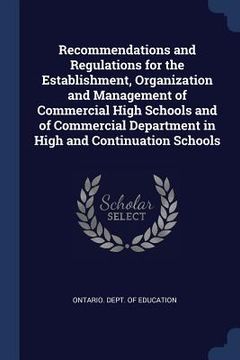 Recommendations and Regulations for the Establishment, Organization and Management of Commercial High Schools and of Commercial Department in High and Continuation Schools

Scholar
SELECT

ONTARIO. DEPT. OF EDUCATION